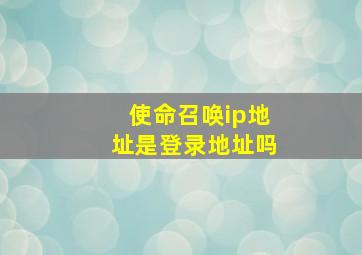 使命召唤ip地址是登录地址吗